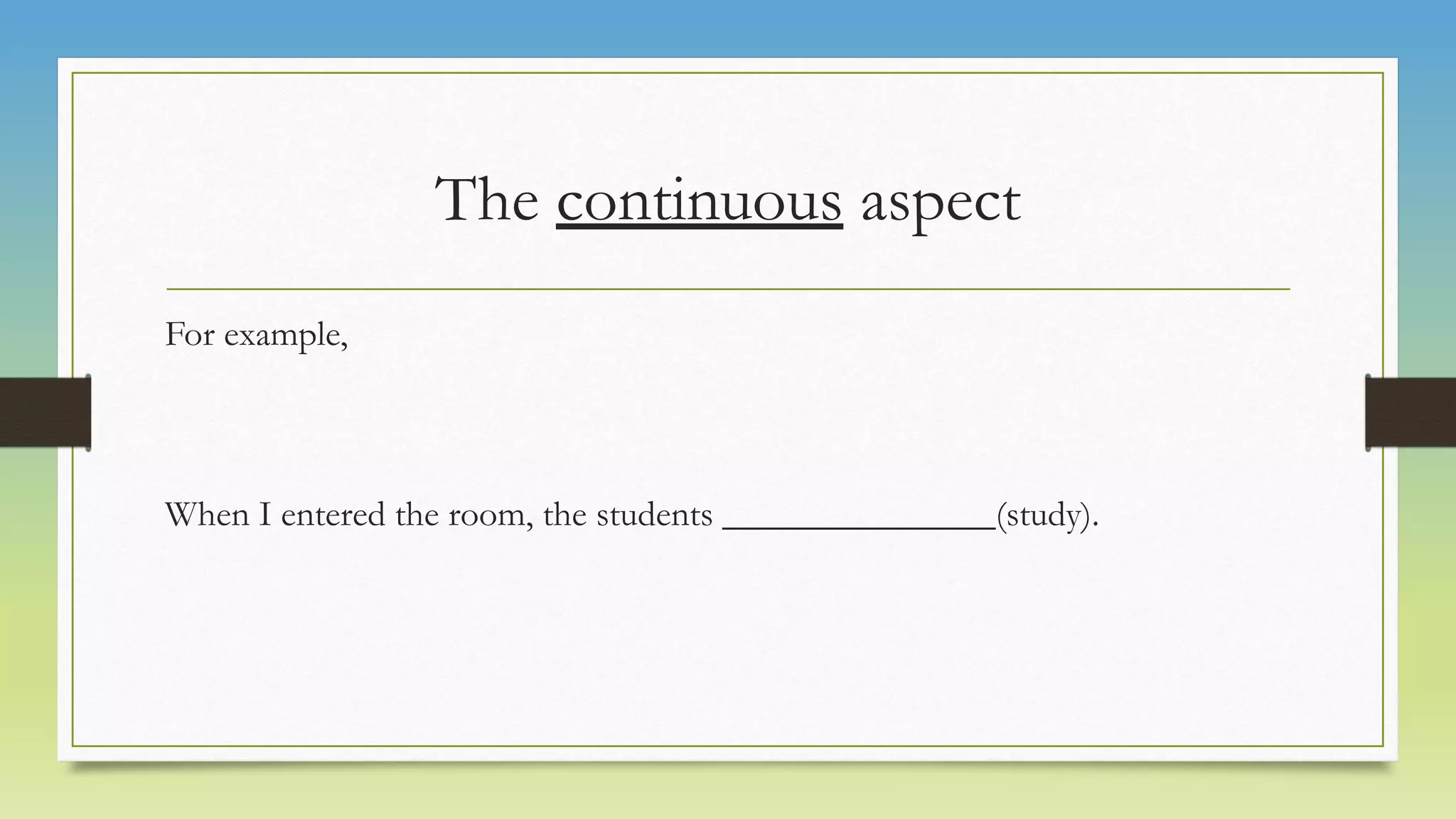 The continuous aspect

For example,

When I entered the room, the students ____(study).